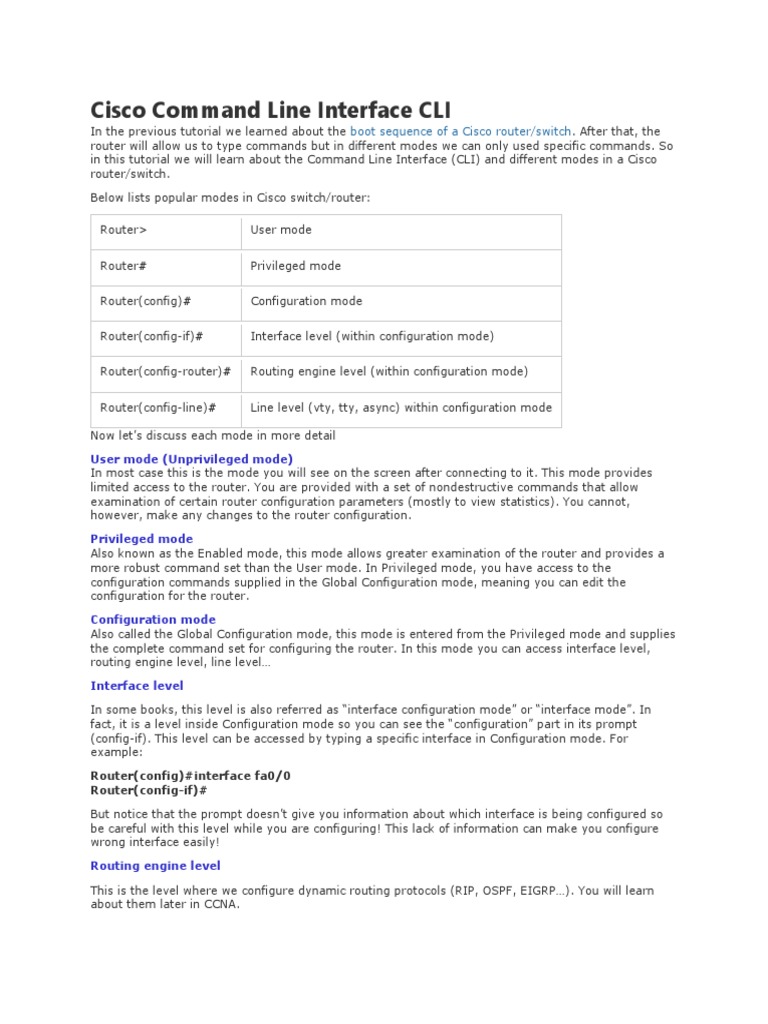 Cisco Command Line Interface CLI

In the previous tutorial we learned about the boot sequence of a Cisco router/switch. After that, the router will allow us to type commands but in different modes we can only used specific commands. So in this tutorial we will learn about the Command Line Interface (CLI) and different modes in a Cisco router/switch.

Below lists popular modes in Cisco switch/router:

| Router> | User mode |
|---|---|
| Router# | Privileged mode |
| Router(config)# | Configuration mode |
| Router(config-if)# | Interface level (within configuration mode) |
| Router(config-router)# | Routing engine level (within configuration mode) |
| Router(config-line)# | Line level (vty, tty, async) within configuration mode |

Now let's discuss each mode in more detail

User mode (Unprivileged mode)
In most case this is the mode you will see on the screen after connecting to it. This mode provides limited access to the router. You are provided with a set of nondestructive commands that allow examination of certain router configuration parameters (mostly to view statistics). You cannot, however, make any changes to the router configuration.

Privileged mode
Also known as the Enabled mode, this mode allows greater examination of the router and provides a more robust command set than the User mode. In Privileged mode, you have access to the configuration commands supplied in the Global Configuration mode, meaning you can edit the configuration for the router.

Configuration mode
Also called the Global Configuration mode, this mode is entered from the Privileged mode and supplies the complete command set for configuring the router. In this mode you can access interface level, routing engine level, line level…

Interface level

In some books, this level is also referred as "interface configuration mode" or "interface mode". In fact, it is a level inside Configuration mode so you can see the "configuration" part in its prompt (config-if). This level can be accessed by typing a specific interface in Configuration mode. For example:

Router(config)#interface fa0/0
Router(config-if)#

But notice that the prompt doesn't give you information about which interface is being configured so be careful with this level while you are configuring! This lack of information can make you configure wrong interface easily!

Routing engine level

This is the level where we configure dynamic routing protocols (RIP, OSPF, EIGRP…). You will learn about them later in CCNA.